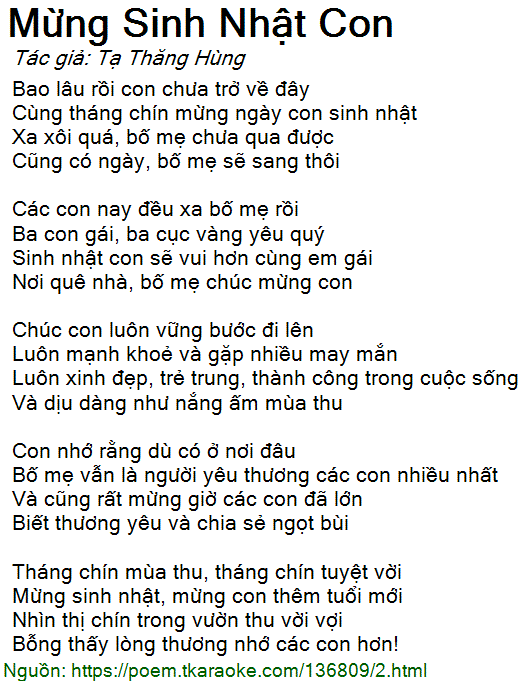 Mừng Sinh Nhật Con
Tác giả: Tạ Thăng Hùng
Bao lâu rồi con chưa trở về đây
Cùng tháng chín mừng ngày con sinh nhật
Xa xôi quá, bố mẹ chưa qua được
Cũng có ngày, bố mẹ sẽ sang thôi

Các con nay đều xa bố mẹ rồi
Ba con gái, ba cục vàng yêu quý
Sinh nhật con sẽ vui hơn cùng em gái
Nơi quê nhà, bố mẹ chúc mừng con

Chúc con luôn vững bước đi lên
Luôn mạnh khoẻ và gặp nhiều may mắn
Luôn xinh đẹp, trẻ trung, thành công trong cuộc sống
Và dịu dàng như nắng ấm mùa thu

Con nhớ rằng dù có ở nơi đâu
Bố mẹ vẫn là người yêu thương các con nhiều nhất
Và cũng rất mừng giờ các con đã lớn
Biết thương yêu và chia sẻ ngọt bùi

Tháng chín mùa thu, tháng chín tuyệt vời
Mừng sinh nhật, mừng con thêm tuổi mới
Nhìn thị chín trong vườn thu vời vợi
Bỗng thấy lòng thương nhớ các con hơn!
Nguồn: https://poem.tkaraoke.com/136809/2.html